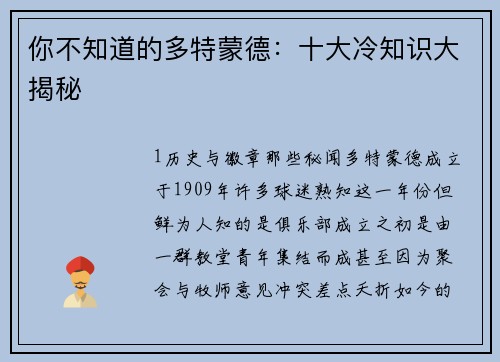 你不知道的多特蒙德：十大冷知识大揭秘

1历史与徽章那些秘闻多特蒙德成立于1909年许多球迷熟知这一年份但鲜为人知的是俱乐部成立之初是由一群教堂青年集结而成甚至因为聚会与牧师意见冲突差点夭折如今的